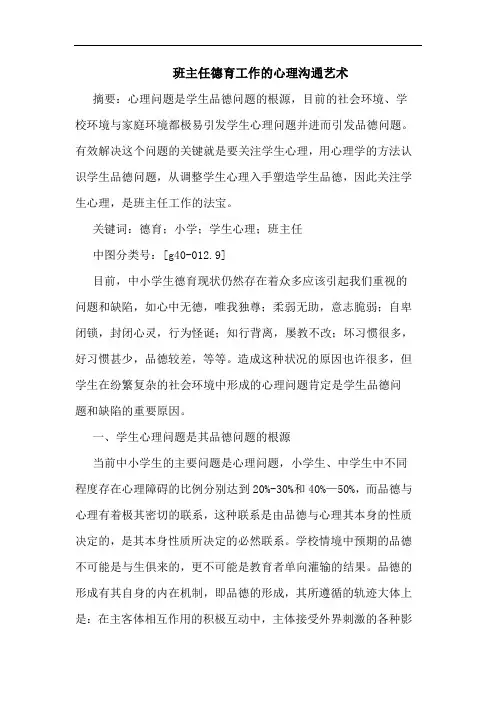 班主任德育工作的心理沟通艺术

摘要：心理问题是学生品德问题的根源，目前的社会环境、学校环境与家庭环境都极易引发学生心理问题并进而引发品德问题。有效解决这个问题的关键就是要关注学生心理，用心理学的方法认识学生品德问题，从调整学生心理入手塑造学生品德，因此关注学生心理，是班主任工作的法宝。

关键词：德育；小学；学生心理；班主任

中图分类号：[g40-012.9]

目前，中小学生德育现状仍然存在着众多应该引起我们重视的问题和缺陷，如心中无德，唯我独尊；柔弱无助，意志脆弱；自卑闭锁，封闭心灵，行为怪诞；知行背离，屡教不改；坏习惯很多，好习惯甚少，品德较差，等等。造成这种状况的原因也许很多，但学生在纷繁复杂的社会环境中形成的心理问题肯定是学生品德问题和缺陷的重要原因。

一、学生心理问题是其品德问题的根源

当前中小学生的主要问题是心理问题，小学生、中学生中不同程度存在心理障碍的比例分别达到20%-30%和40%—50%，而品德与心理有着极其密切的联系，这种联系是由品德与心理其本身的性质决定的，是其本身性质所决定的必然联系。学校情境中预期的品德不可能是与生俱来的，更不可能是教育者单向灌输的结果。品德的形成有其自身的内在机制，即品德的形成，其所遵循的轨迹大体上是：在主客体相互作用的积极互动中，主体接受外界刺激的各种影